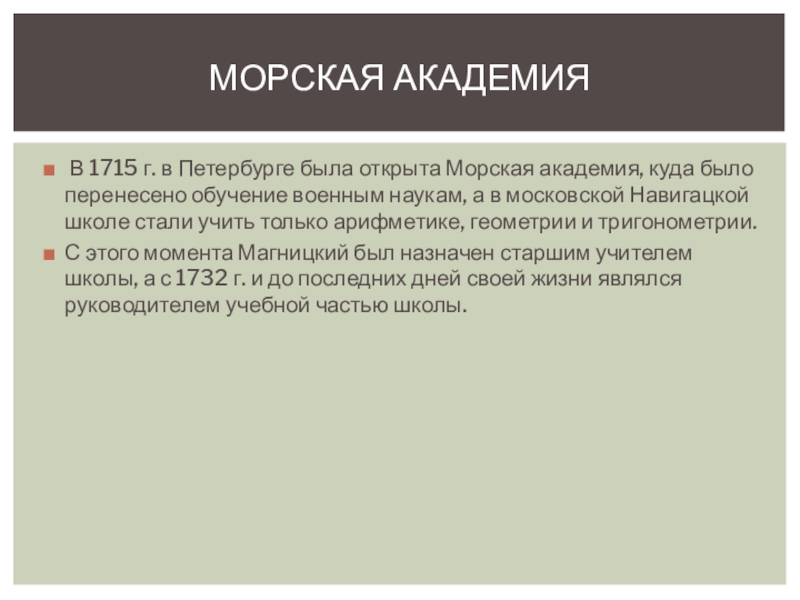 МОРСКАЯ АКАДЕМИЯ

• В 1715 г. в Петербурге была открыта Морская академия, куда было перенесено обучение военным наукам, а в московской Навигацкой школе стали учить только арифметике, геометрии и тригонометрии.
• С этого момента Магницкий был назначен старшим учителем школы, а с 1732 г. и до последних дней своей жизни являлся руководителем учебной частью школы.